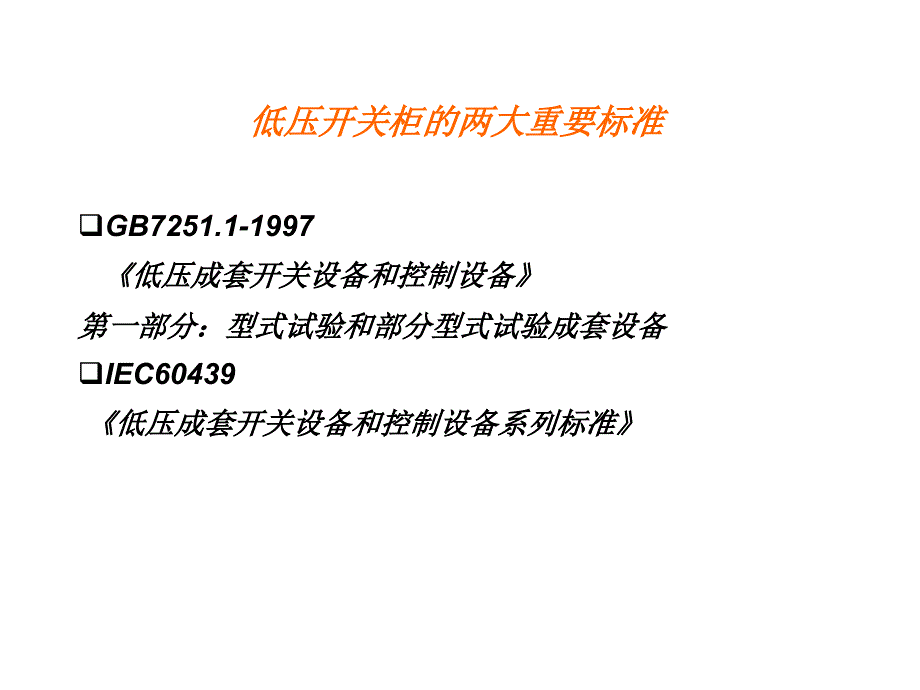 低压开关柜的两大重要标准

❑GB7251.1-1997
《低压成套开关设备和控制设备》
第一部分：型式试验和部分型式试验成套设备

❑IEC60439
《低压成套开关设备和控制设备系列标准》